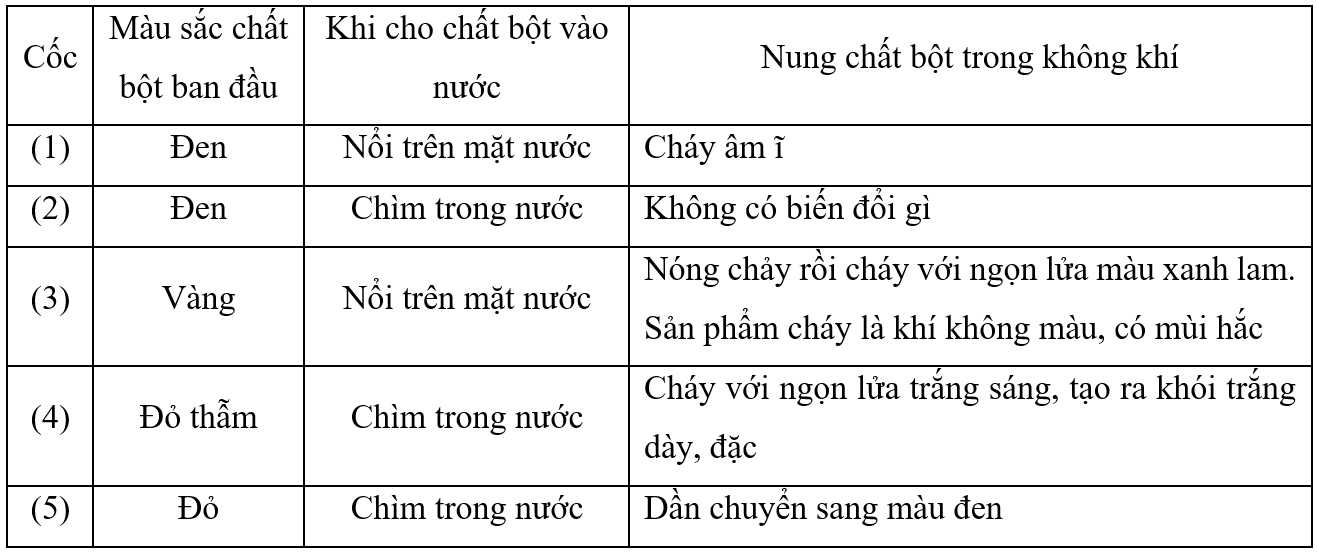 | Cốc | Màu sắc chất bột ban đầu | Khi cho chất bột vào nước | Nung chất bột trong không khí |
|---|---|---|---|
| (1) | Đen | Nổi trên mặt nước | Cháy âm ĩ |
| (2) | Đen | Chìm trong nước | Không có biến đổi gì |
| (3) | Vàng | Nổi trên mặt nước | Nóng chảy rồi cháy với ngọn lửa màu xanh lam. Sản phẩm cháy là khí không màu, có mùi hắc |
| (4) | Đỏ thẫm | Chìm trong nước | Cháy với ngọn lửa trắng sáng, tạo ra khói trắng dày, đặc |
| (5) | Đỏ | Chìm trong nước | Dần chuyển sang màu đen |